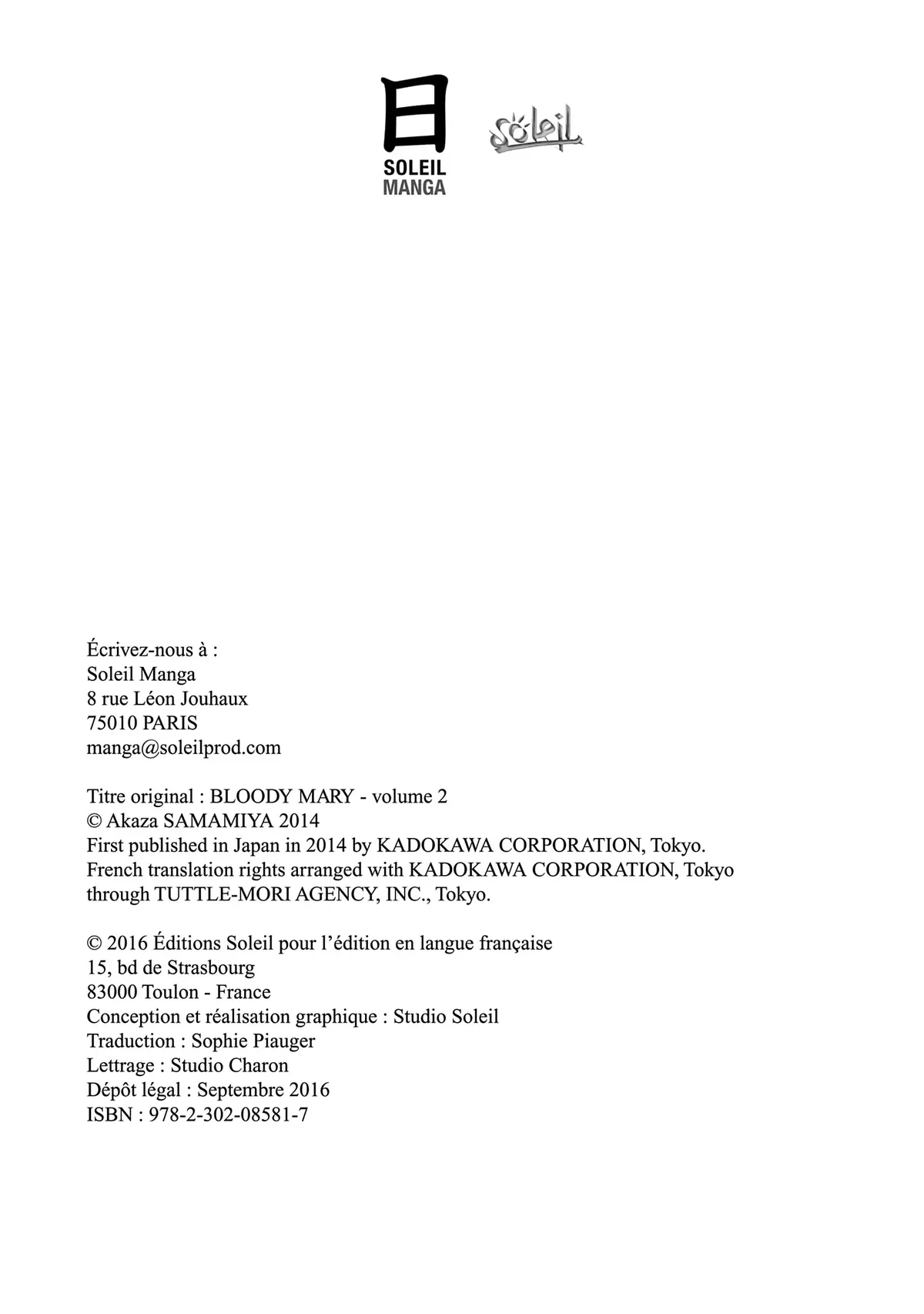 日
SOLEIL
MANGA

Soleil

Écrivez-nous à :
Soleil Manga
8 rue Léon Jouhaux
75010 PARIS
manga@soleilprod.com

Titre original : BLOODY MARY - volume 2
© Akaza SAMAMIYA 2014
First published in Japan in 2014 by KADOKAWA CORPORATION, Tokyo.
French translation rights arranged with KADOKAWA CORPORATION, Tokyo through TUTTLE-MORI AGENCY, INC., Tokyo.

© 2016 Éditions Soleil pour l'édition en langue française
15, bd de Strasbourg
83000 Toulon - France
Conception et réalisation graphique : Studio Soleil
Traduction : Sophie Piauger
Lettrage : Studio Charon
Dépôt légal : Septembre 2016
ISBN : 978-2-302-08581-7